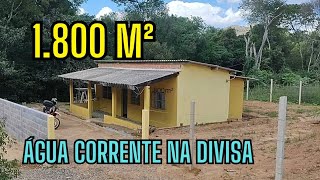 1.800 M²

ÁGUA CORRENTE NA DIVISA